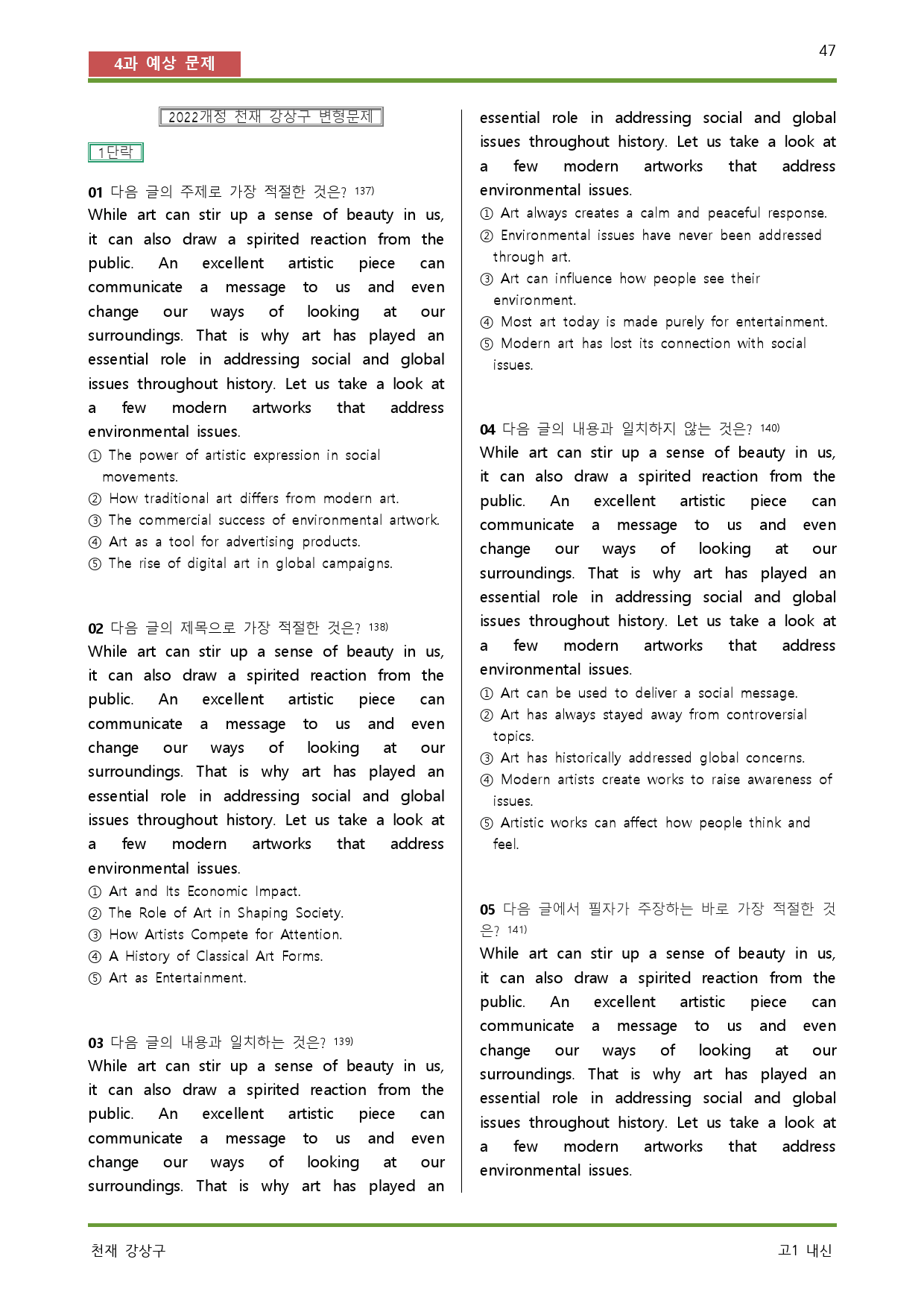 4과 예상 문제

47

2022개정 천재 강상구 변형문제

1단락

01 다음 글의 주제로 가장 적절한 것은? $^{137)}$

While art can stir up a sense of beauty in us, it can also draw a spirited reaction from the public. An excellent artistic piece can communicate a message to us and even change our ways of looking at our surroundings. That is why art has played an essential role in addressing social and global issues throughout history. Let us take a look at a few modern artworks that address environmental issues.

① The power of artistic expression in social movements.
② How traditional art differs from modern art.
③ The commercial success of environmental artwork.
④ Art as a tool for advertising products.
⑤ The rise of digital art in global campaigns.

02 다음 글의 제목으로 가장 적절한 것은? $^{138)}$

While art can stir up a sense of beauty in us, it can also draw a spirited reaction from the public. An excellent artistic piece can communicate a message to us and even change our ways of looking at our surroundings. That is why art has played an essential role in addressing social and global issues throughout history. Let us take a look at a few modern artworks that address environmental issues.

① Art and Its Economic Impact.
② The Role of Art in Shaping Society.
③ How Artists Compete for Attention.
④ A History of Classical Art Forms.
⑤ Art as Entertainment.

03 다음 글의 내용과 일치하는 것은? $^{139)}$

While art can stir up a sense of beauty in us, it can also draw a spirited reaction from the public. An excellent artistic piece can communicate a message to us and even change our ways of looking at our surroundings. That is why art has played an essential role in addressing social and global issues throughout history. Let us take a look at a few modern artworks that address environmental issues.

① Art always creates a calm and peaceful response.
② Environmental issues have never been addressed through art.
③ Art can influence how people see their environment.
④ Most art today is made purely for entertainment.
⑤ Modern art has lost its connection with social issues.

04 다음 글의 내용과 일치하지 않는 것은? $^{140)}$

While art can stir up a sense of beauty in us, it can also draw a spirited reaction from the public. An excellent artistic piece can communicate a message to us and even change our ways of looking at our surroundings. That is why art has played an essential role in addressing social and global issues throughout history. Let us take a look at a few modern artworks that address environmental issues.

① Art can be used to deliver a social message.
② Art has always stayed away from controversial topics.
③ Art has historically addressed global concerns.
④ Modern artists create works to raise awareness of issues.
⑤ Artistic works can affect how people think and feel.

05 다음 글에서 필자가 주장하는 바로 가장 적절한 것은? $^{141)}$

While art can stir up a sense of beauty in us, it can also draw a spirited reaction from the public. An excellent artistic piece can communicate a message to us and even change our ways of looking at our surroundings. That is why art has played an essential role in addressing social and global issues throughout history. Let us take a look at a few modern artworks that address environmental issues.

천재 강상구

고1 내신